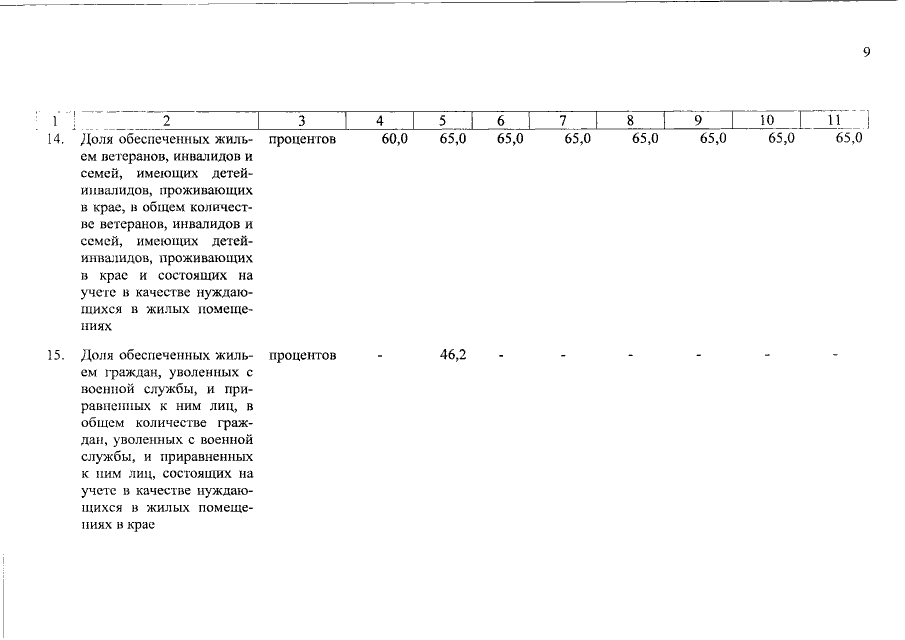 9

| 1 | 2 | 3 | 4 | 5 | 6 | 7 | 8 | 9 | 10 | 11 |
|---|---|---|---|---|---|---|---|---|---|---|
| 14. | Доля обеспеченных жильем ветеранов, инвалидов и семей, имеющих детей-инвалидов, проживающих в крае, в общем количестве ветеранов, инвалидов и семей, имеющих детей-инвалидов, проживающих в крае и состоящих на учете в качестве нуждающихся в жилых помещениях | процентов | 60,0 | 65,0 | 65,0 | 65,0 | 65,0 | 65,0 | 65,0 | 65,0 |
| 15. | Доля обеспеченных жильем граждан, уволенных с военной службы, и приравненных к ним лиц, в общем количестве граждан, уволенных с военной службы, и приравненных к ним лиц, состоящих на учете в качестве нуждающихся в жилых помещениях в крае | процентов | - | 46,2 | - | - | - | - | - | - |